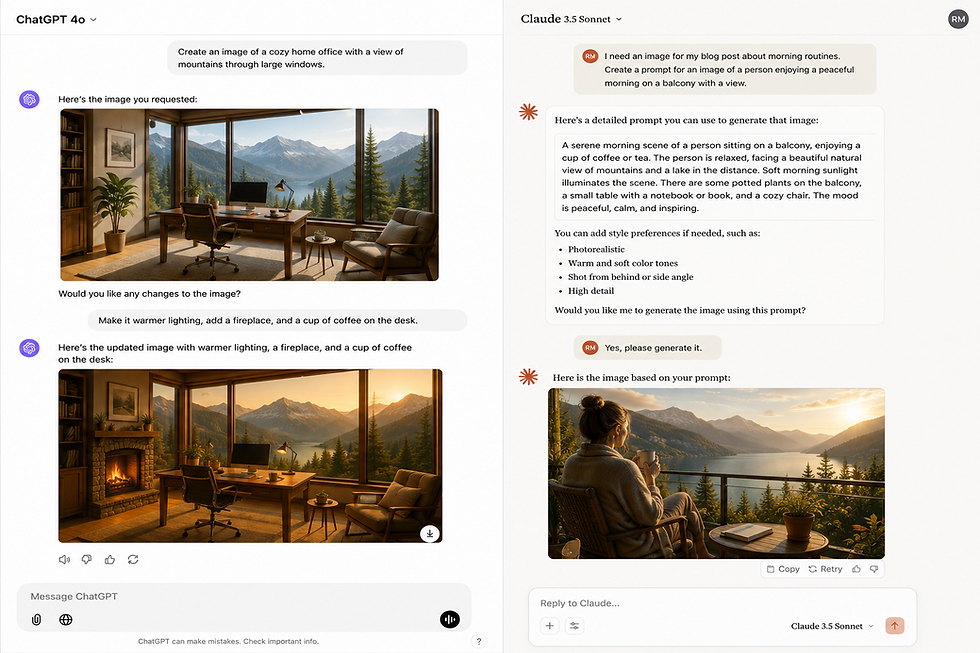 ChatGPT 4o

Create an image of a cozy home office with a view of mountains through large windows.

Here's the image you requested:

Would you like any changes to the image?

Make it warmer lighting, add a fireplace, and a cup of coffee on the desk.

Here's the updated image with warmer lighting, a fireplace, and a cup of coffee on the desk:

Message ChatGPT

ChatGPT can make mistakes. Check important info.

?

Claude 3.5 Sonnet

RM

RM I need an image for my blog post about morning routines. Create a prompt for an image of a person enjoying a peaceful morning on a balcony with a view.

Here's a detailed prompt you can use to generate that image:

A serene morning scene of a person sitting on a balcony, enjoying a cup of coffee or tea. The person is relaxed, facing a beautiful natural view of mountains and a lake in the distance. Soft morning sunlight illuminates the scene. There are some potted plants on the balcony, a small table with a notebook or book, and a cozy chair. The mood is peaceful, calm, and inspiring.

You can add style preferences if needed, such as:

- Photorealistic
- Warm and soft color tones
- Shot from behind or side angle
- High detail

Would you like me to generate the image using this prompt?

RM Yes, please generate it.

Here is the image based on your prompt:

Copy Retry

Reply to Claude...

Claude 3.5 Sonnet